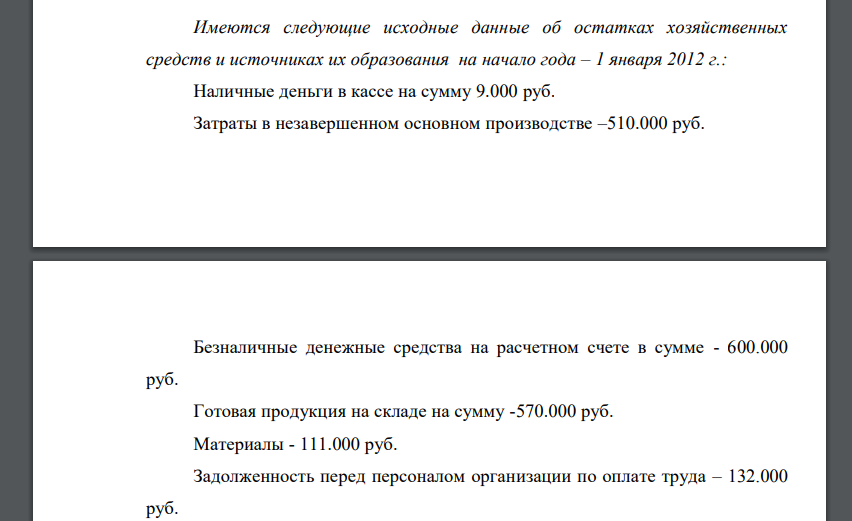 Имеются следующие исходные данные об остатках хозяйственных средств и источниках их образования на начало года – 1 января 2012 г.:

Наличные деньги в кассе на сумму 9.000 руб.

Затраты в незавершенном основном производстве –510.000 руб.

Безналичные денежные средства на расчетном счете в сумме - 600.000 руб.

Готовая продукция на складе на сумму -570.000 руб.

Материалы - 111.000 руб.

Задолженность перед персоналом организации по оплате труда – 132.000 руб.